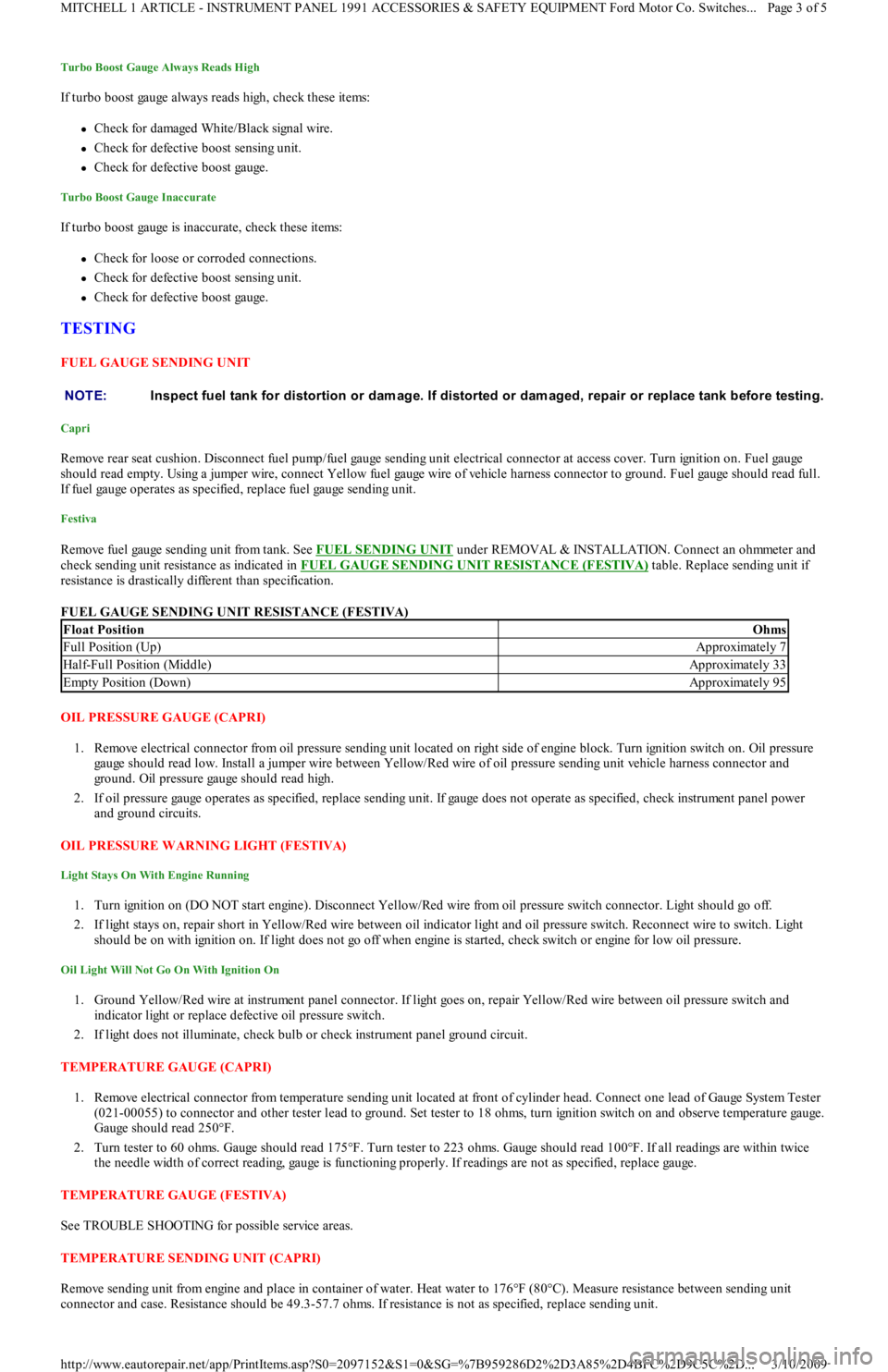 MITCHELL 1 ARTICLE - INSTRUMENT PANEL 1991 ACCESSORIES & SAFETY EQUIPMENT Ford Motor Co. Switches... Page 3 of 5

Turbo Boost Gauge Always Reads High

If turbo boost gauge always reads high, check these items:

- Check for damaged White/Black signal wire.
- Check for defective boost sensing unit.
- Check for defective boost gauge.

Turbo Boost Gauge Inaccurate

If turbo boost gauge is inaccurate, check these items:

- Check for loose or corroded connections.
- Check for defective boost sensing unit.
- Check for defective boost gauge.

TESTING

FUEL GAUGE SENDING UNIT

NOTE: Inspect fuel tank for distortion or damage. If distorted or damaged, repair or replace tank before testing.

Capri

Remove rear seat cushion. Disconnect fuel pump/fuel gauge sending unit electrical connector at access cover. Turn ignition on. Fuel gauge should read empty. Using a jumper wire, connect Yellow fuel gauge wire of vehicle harness connector to ground. Fuel gauge should read full. If fuel gauge operates as specified, replace fuel gauge sending unit.

Festiva

Remove fuel gauge sending unit from tank. See FUEL SENDING UNIT under REMOVAL & INSTALLATION. Connect an ohmmeter and check sending unit resistance as indicated in FUEL GAUGE SENDING UNIT RESISTANCE (FESTIVA) table. Replace sending unit if resistance is drastically different than specification.

FUEL GAUGE SENDING UNIT RESISTANCE (FESTIVA)

| Float Position | Ohms |
|---|---|
| Full Position (Up) | Approximately 7 |
| Half-Full Position (Middle) | Approximately 33 |
| Empty Position (Down) | Approximately 95 |

OIL PRESSURE GAUGE (CAPRI)

1. Remove electrical connector from oil pressure sending unit located on right side of engine block. Turn ignition switch on. Oil pressure gauge should read low. Install a jumper wire between Yellow/Red wire of oil pressure sending unit vehicle harness connector and ground. Oil pressure gauge should read high.
2. If oil pressure gauge operates as specified, replace sending unit. If gauge does not operate as specified, check instrument panel power and ground circuits.

OIL PRESSURE WARNING LIGHT (FESTIVA)

Light Stays On With Engine Running

1. Turn ignition on (DO NOT start engine). Disconnect Yellow/Red wire from oil pressure switch connector. Light should go off.
2. If light stays on, repair short in Yellow/Red wire between oil indicator light and oil pressure switch. Reconnect wire to switch. Light should be on with ignition on. If light does not go off when engine is started, check switch or engine for low oil pressure.

Oil Light Will Not Go On With Ignition On

1. Ground Yellow/Red wire at instrument panel connector. If light goes on, repair Yellow/Red wire between oil pressure switch and indicator light or replace defective oil pressure switch.
2. If light does not illuminate, check bulb or check instrument panel ground circuit.

TEMPERATURE GAUGE (CAPRI)

1. Remove electrical connector from temperature sending unit located at front of cylinder head. Connect one lead of Gauge System Tester (021-00055) to connector and other tester lead to ground. Set tester to 18 ohms, turn ignition switch on and observe temperature gauge. Gauge should read 250°F.
2. Turn tester to 60 ohms. Gauge should read 175°F. Turn tester to 223 ohms. Gauge should read 100°F. If all readings are within twice the needle width of correct reading, gauge is functioning properly. If readings are not as specified, replace gauge.

TEMPERATURE GAUGE (FESTIVA)

See TROUBLE SHOOTING for possible service areas.

TEMPERATURE SENDING UNIT (CAPRI)

Remove sending unit from engine and place in container of water. Heat water to 176°F (80°C). Measure resistance between sending unit connector and case. Resistance should be 49.3-57.7 ohms. If resistance is not as specified, replace sending unit.

http://www.eautorepair.net/app/PrintItems.asp?S0=2097152&S1=0&SG=%7B959286D2%2D3A85%2D4BFC%2D9C5C%2D... 3/10/2009
carmanualsonline.info